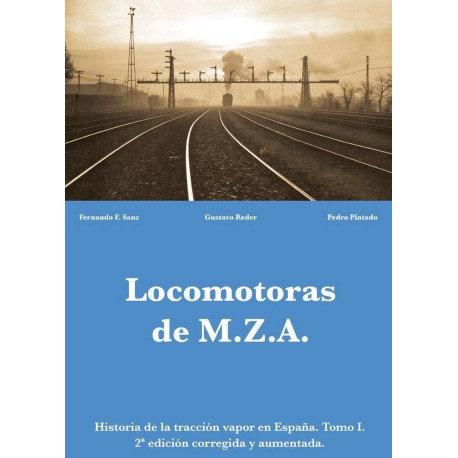 Fernando F. Sanz

Gustavo Reder

Pedro Pintado

Locomotoras de M.Z.A.

Historia de la tracción vapor en España. Tomo I.
2ª edición corregida y aumentada.